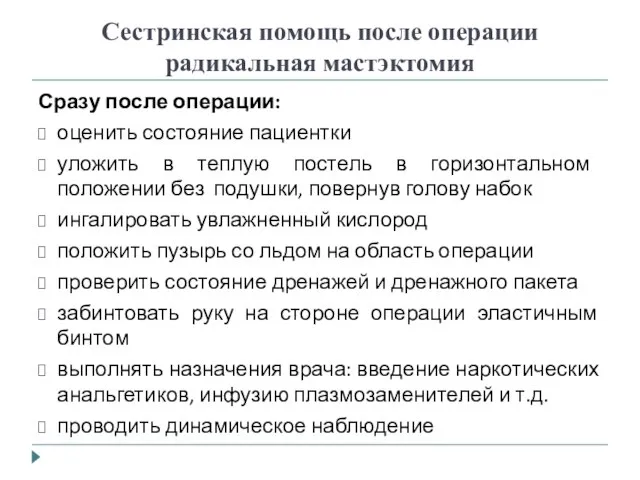 Сестринская помощь после операции радикальная мастэктомия

Сразу после операции:

оценить состояние пациентки

уложить в теплую постель в горизонтальном положении без подушки, повернув голову набок

ингалировать увлажненный кислород

положить пузырь со льдом на область операции

проверить состояние дренажей и дренажного пакета

забинтовать руку на стороне операции эластичным бинтом

выполнять назначения врача: введение наркотических анальгетиков, инфузию плазмозаменителей и т.д.

проводить динамическое наблюдение